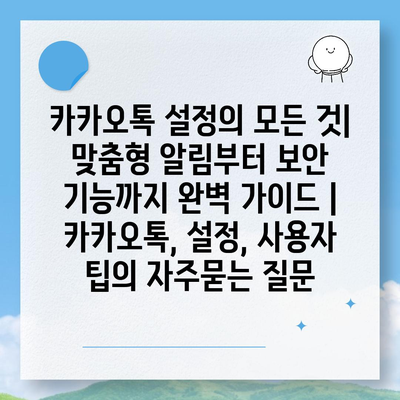 카카오톡 설정의 모든 것| 맞춤형 알림부터 보안 기능까지 완벽 가이드 | 카카오톡, 설정, 사용자 팁의 자주묻는 질문